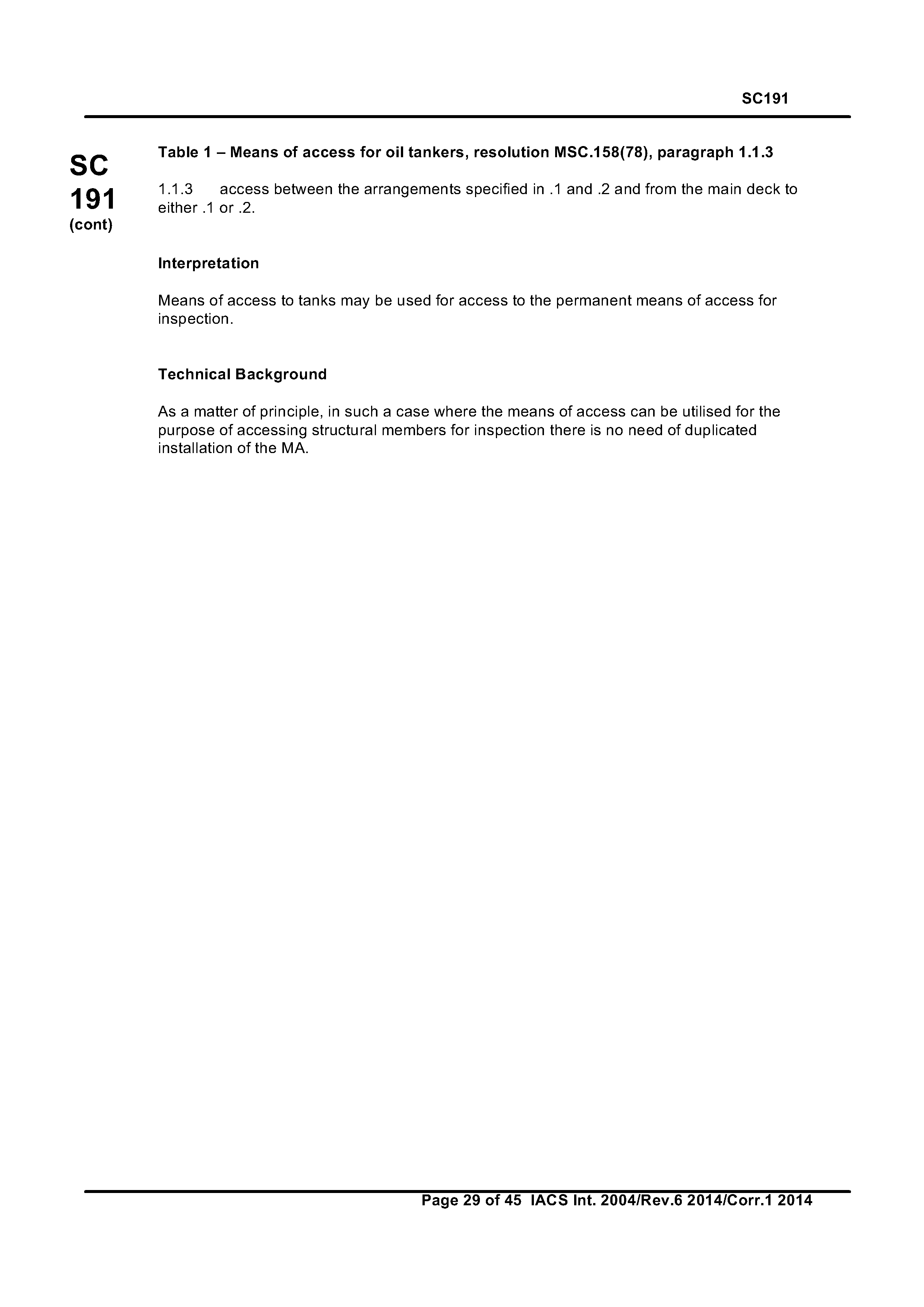 SC191

SC
191
(cont)

Table 1 – Means of access for oil tankers, resolution MSC.158(78), paragraph 1.1.3

1.1.3 access between the arrangements specified in .1 and .2 and from the main deck to either .1 or .2.

Interpretation

Means of access to tanks may be used for access to the permanent means of access for inspection.

Technical Background

As a matter of principle, in such a case where the means of access can be utilised for the purpose of accessing structural members for inspection there is no need of duplicated installation of the MA.

Page 29 of 45 IACS Int. 2004/Rev.6 2014/Corr.1 2014